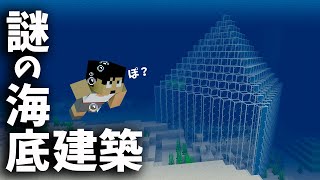 謎の海底建築

ぽ？